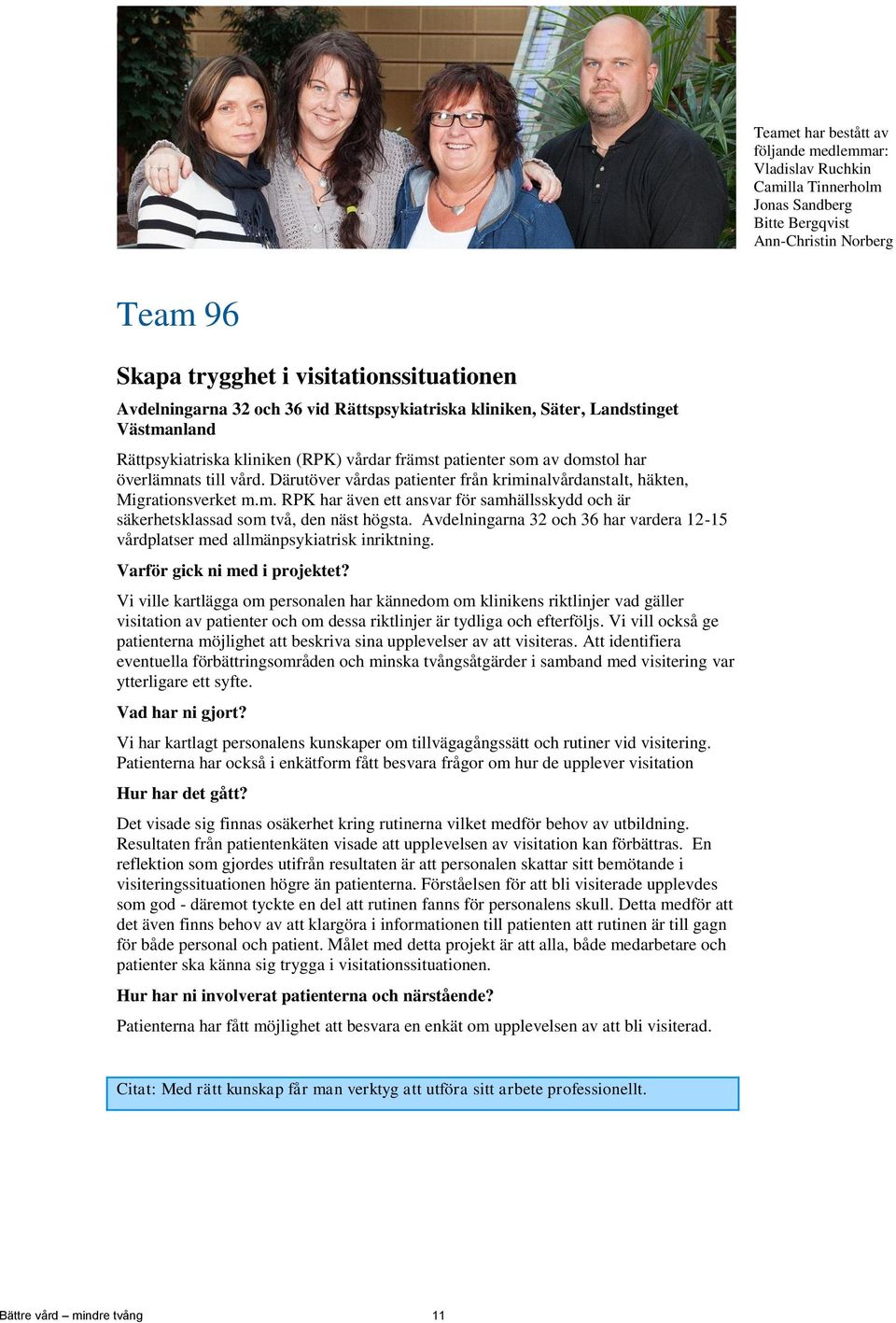 Teamet har bestått av följande medlemmar:
Vladislav Ruchkin
Camilla Tinnerholm
Jonas Sandberg
Bitte Bergqvist
Ann-Christin Norberg

Team 96

Skapa trygghet i visitationssituationen

Avdelningarna 32 och 36 vid Rättspsykiatriska kliniken, Säter, Landstinget Västmanland

Rättpsykiatriska kliniken (RPK) vårdar främst patienter som av domstol har överlämnats till vård. Därutöver vårdas patienter från kriminalvårdanstalt, häkten, Migrationsverket m.m. RPK har även ett ansvar för samhällsskydd och är säkerhetsklassad som två, den näst högsta. Avdelningarna 32 och 36 har vardera 12-15 vårdplatser med allmänpsykiatrisk inriktning.

Varför gick ni med i projektet?

Vi ville kartlägga om personalen har kännedom om klinikens riktlinjer vad gäller visitation av patienter och om dessa riktlinjer är tydliga och efterföljs. Vi vill också ge patienterna möjlighet att beskriva sina upplevelser av att visiteras. Att identifiera eventuella förbättringsområden och minska tvångsåtgärder i samband med visitering var ytterligare ett syfte.

Vad har ni gjort?

Vi har kartlagt personalens kunskaper om tillvägagångssätt och rutiner vid visitering. Patienterna har också i enkätform fått besvara frågor om hur de upplever visitation

Hur har det gått?

Det visade sig finnas osäkerhet kring rutinerna vilket medför behov av utbildning. Resultaten från patientenkäten visade att upplevelsen av visitation kan förbättras. En reflektion som gjordes utifrån resultaten är att personalen skattar sitt bemötande i visiteringssituationen högre än patienterna. Förståelsen för att bli visiterade upplevdes som god - däremot tyckte en del att rutinen fanns för personalens skull. Detta medför att det även finns behov av att klargöra i informationen till patienten att rutinen är till gagn för både personal och patient. Målet med detta projekt är att alla, både medarbetare och patienter ska känna sig trygga i visitationssituationen.

Hur har ni involverat patienterna och närstående?

Patienterna har fått möjlighet att besvara en enkät om upplevelsen av att bli visiterad.

Citat: Med rätt kunskap får man verktyg att utföra sitt arbete professionellt.

Bättre vård – mindre tvång 11